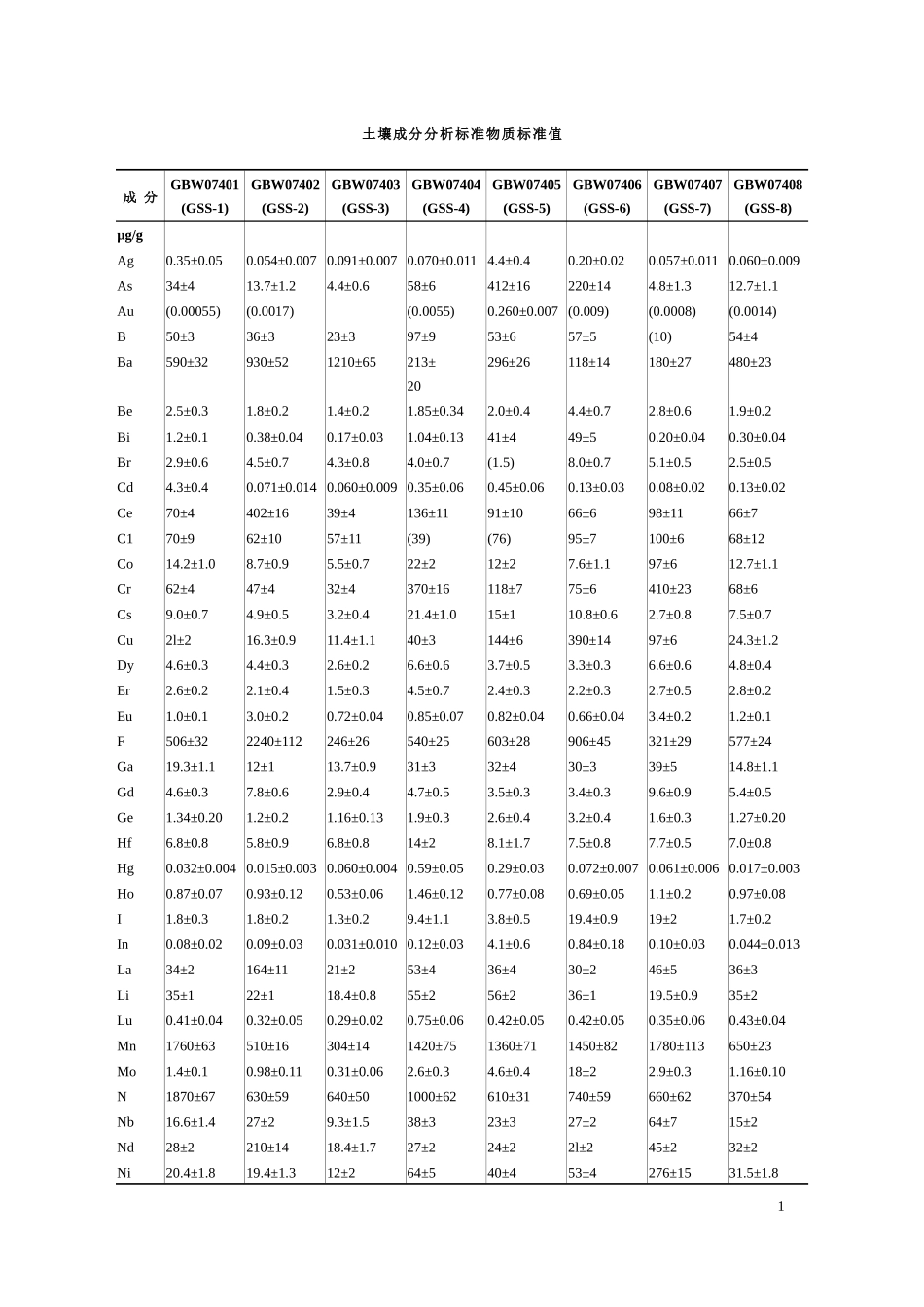 土壤成分分析标准物质标准值

| 成 分 | GBW07401 (GSS-1) | GBW07402 (GSS-2) | GBW07403 (GSS-3) | GBW07404 (GSS-4) | GBW07405 (GSS-5) | GBW07406 (GSS-6) | GBW07407 (GSS-7) | GBW07408 (GSS-8) |
|---|---|---|---|---|---|---|---|---|
| μg/g | | | | | | | | |
| Ag | 0.35±0.05 | 0.054±0.007 | 0.091±0.007 | 0.070±0.011 | 4.4±0.4 | 0.20±0.02 | 0.057±0.011 | 0.060±0.009 |
| As | 34±4 | 13.7±1.2 | 4.4±0.6 | 58±6 | 412±16 | 220±14 | 4.8±1.3 | 12.7±1.1 |
| Au | (0.00055) | (0.0017) | | (0.0055) | 0.260±0.007 | (0.009) | (0.0008) | (0.0014) |
| B | 50±3 | 36±3 | 23±3 | 97±9 | 53±6 | 57±5 | (10) | 54±4 |
| Ba | 590±32 | 930±52 | 1210±65 | 213± 20 | 296±26 | 118±14 | 180±27 | 480±23 |
| Be | 2.5±0.3 | 1.8±0.2 | 1.4±0.2 | 1.85±0.34 | 2.0±0.4 | 4.4±0.7 | 2.8±0.6 | 1.9±0.2 |
| Bi | 1.2±0.1 | 0.38±0.04 | 0.17±0.03 | 1.04±0.13 | 41±4 | 49±5 | 0.20±0.04 | 0.30±0.04 |
| Br | 2.9±0.6 | 4.5±0.7 | 4.3±0.8 | 4.0±0.7 | (1.5) | 8.0±0.7 | 5.1±0.5 | 2.5±0.5 |
| Cd | 4.3±0.4 | 0.071±0.014 | 0.060±0.009 | 0.35±0.06 | 0.45±0.06 | 0.13±0.03 | 0.08±0.02 | 0.13±0.02 |
| Ce | 70±4 | 402±16 | 39±4 | 136±11 | 91±10 | 66±6 | 98±11 | 66±7 |
| C1 | 70±9 | 62±10 | 57±11 | (39) | (76) | 95±7 | 100±6 | 68±12 |
| Co | 14.2±1.0 | 8.7±0.9 | 5.5±0.7 | 22±2 | 12±2 | 7.6±1.1 | 97±6 | 12.7±1.1 |
| Cr | 62±4 | 47±4 | 32±4 | 370±16 | 118±7 | 75±6 | 410±23 | 68±6 |
| Cs | 9.0±0.7 | 4.9±0.5 | 3.2±0.4 | 21.4±1.0 | 15±1 | 10.8±0.6 | 2.7±0.8 | 7.5±0.7 |
| Cu | 2l±2 | 16.3±0.9 | 11.4±1.1 | 40±3 | 144±6 | 390±14 | 97±6 | 24.3±1.2 |
| Dy | 4.6±0.3 | 4.4±0.3 | 2.6±0.2 | 6.6±0.6 | 3.7±0.5 | 3.3±0.3 | 6.6±0.6 | 4.8±0.4 |
| Er | 2.6±0.2 | 2.1±0.4 | 1.5±0.3 | 4.5±0.7 | 2.4±0.3 | 2.2±0.3 | 2.7±0.5 | 2.8±0.2 |
| Eu | 1.0±0.1 | 3.0±0.2 | 0.72±0.04 | 0.85±0.07 | 0.82±0.04 | 0.66±0.04 | 3.4±0.2 | 1.2±0.1 |
| F | 506±32 | 2240±112 | 246±26 | 540±25 | 603±28 | 906±45 | 321±29 | 577±24 |
| Ga | 19.3±1.1 | 12±1 | 13.7±0.9 | 31±3 | 32±4 | 30±3 | 39±5 | 14.8±1.1 |
| Gd | 4.6±0.3 | 7.8±0.6 | 2.9±0.4 | 4.7±0.5 | 3.5±0.3 | 3.4±0.3 | 9.6±0.9 | 5.4±0.5 |
| Ge | 1.34±0.20 | 1.2±0.2 | 1.16±0.13 | 1.9±0.3 | 2.6±0.4 | 3.2±0.4 | 1.6±0.3 | 1.27±0.20 |
| Hf | 6.8±0.8 | 5.8±0.9 | 6.8±0.8 | 14±2 | 8.1±1.7 | 7.5±0.8 | 7.7±0.5 | 7.0±0.8 |
| Hg | 0.032±0.004 | 0.015±0.003 | 0.060±0.004 | 0.59±0.05 | 0.29±0.03 | 0.072±0.007 | 0.061±0.006 | 0.017±0.003 |
| Ho | 0.87±0.07 | 0.93±0.12 | 0.53±0.06 | 1.46±0.12 | 0.77±0.08 | 0.69±0.05 | 1.1±0.2 | 0.97±0.08 |
| I | 1.8±0.3 | 1.8±0.2 | 1.3±0.2 | 9.4±1.1 | 3.8±0.5 | 19.4±0.9 | 19±2 | 1.7±0.2 |
| In | 0.08±0.02 | 0.09±0.03 | 0.031±0.010 | 0.12±0.03 | 4.1±0.6 | 0.84±0.18 | 0.10±0.03 | 0.044±0.013 |
| La | 34±2 | 164±11 | 21±2 | 53±4 | 36±4 | 30±2 | 46±5 | 36±3 |
| Li | 35±1 | 22±1 | 18.4±0.8 | 55±2 | 56±2 | 36±1 | 19.5±0.9 | 35±2 |
| Lu | 0.41±0.04 | 0.32±0.05 | 0.29±0.02 | 0.75±0.06 | 0.42±0.05 | 0.42±0.05 | 0.35±0.06 | 0.43±0.04 |
| Mn | 1760±63 | 510±16 | 304±14 | 1420±75 | 1360±71 | 1450±82 | 1780±113 | 650±23 |
| Mo | 1.4±0.1 | 0.98±0.11 | 0.31±0.06 | 2.6±0.3 | 4.6±0.4 | 18±2 | 2.9±0.3 | 1.16±0.10 |
| N | 1870±67 | 630±59 | 640±50 | 1000±62 | 610±31 | 740±59 | 660±62 | 370±54 |
| Nb | 16.6±1.4 | 27±2 | 9.3±1.5 | 38±3 | 23±3 | 27±2 | 64±7 | 15±2 |
| Nd | 28±2 | 210±14 | 18.4±1.7 | 27±2 | 24±2 | 2l±2 | 45±2 | 32±2 |
| Ni | 20.4±1.8 | 19.4±1.3 | 12±2 | 64±5 | 40±4 | 53±4 | 276±15 | 31.5±1.8 |

1